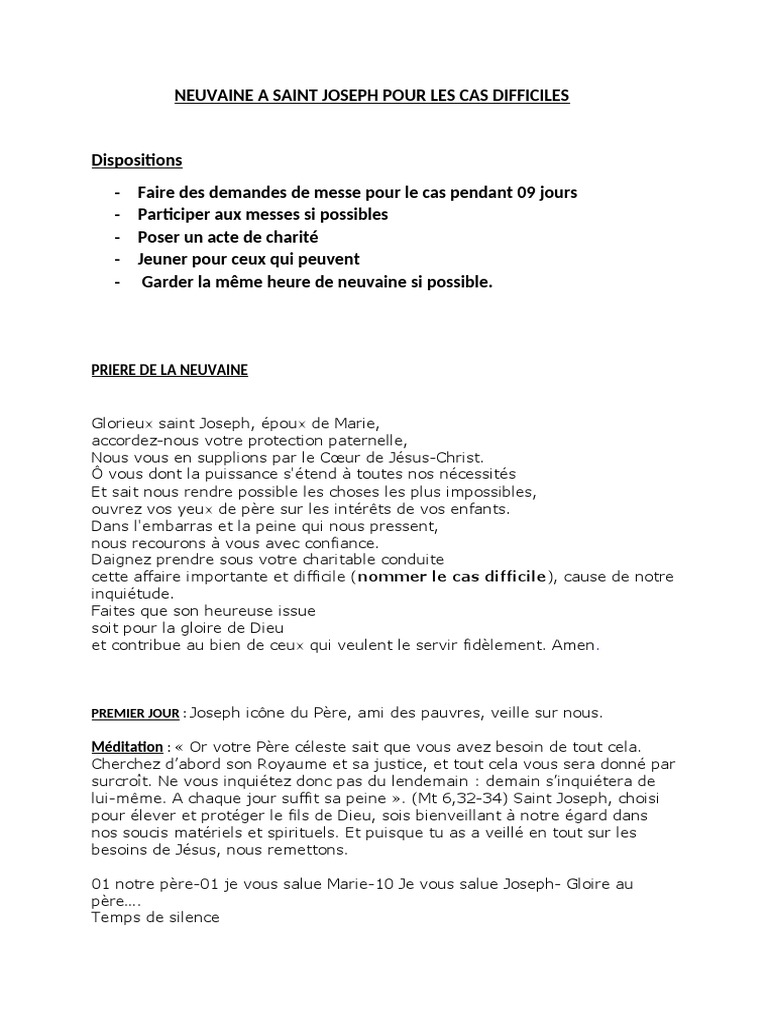 NEUVAINE A SAINT JOSEPH POUR LES CAS DIFFICILES

Dispositions

- Faire des demandes de messe pour le cas pendant 09 jours
- Participer aux messes si possibles
- Poser un acte de charité
- Jeuner pour ceux qui peuvent
- Garder la même heure de neuvaine si possible.

PRIERE DE LA NEUVAINE

Glorieux saint Joseph, époux de Marie,
accordez-nous votre protection paternelle,
Nous vous en supplions par le Cœur de Jésus-Christ.
Ô vous dont la puissance s'étend à toutes nos nécessités
Et sait nous rendre possible les choses les plus impossibles,
ouvrez vos yeux de père sur les intérêts de vos enfants.
Dans l'embarras et la peine qui nous pressent,
nous recourons à vous avec confiance.
Daignez prendre sous votre charitable conduite
cette affaire importante et difficile (nommer le cas difficile), cause de notre inquiétude.
Faites que son heureuse issue
soit pour la gloire de Dieu
et contribue au bien de ceux qui veulent le servir fidèlement. Amen.

PREMIER JOUR : Joseph icône du Père, ami des pauvres, veille sur nous.

Méditation : « Or votre Père céleste sait que vous avez besoin de tout cela. Cherchez d'abord son Royaume et sa justice, et tout cela vous sera donné par surcroît. Ne vous inquiétez donc pas du lendemain : demain s'inquiétera de lui-même. A chaque jour suffit sa peine ». (Mt 6,32-34) Saint Joseph, choisi pour élever et protéger le fils de Dieu, sois bienveillant à notre égard dans nos soucis matériels et spirituels. Et puisque tu as a veillé en tout sur les besoins de Jésus, nous remettons.

01 notre père-01 je vous salue Marie-10 Je vous salue Joseph- Gloire au père….
Temps de silence